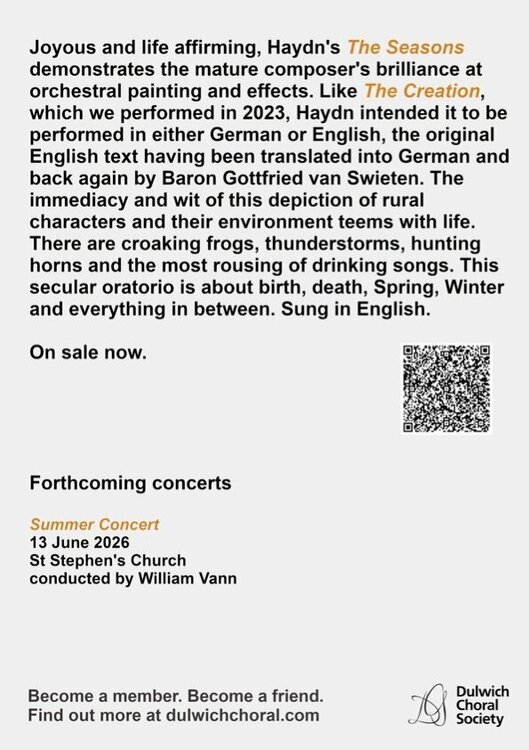 Joyous and life affirming, Haydn's The Seasons demonstrates the mature composer's brilliance at orchestral painting and effects. Like The Creation, which we performed in 2023, Haydn intended it to be performed in either German or English, the original English text having been translated into German and back again by Baron Gottfried van Swieten. The immediacy and wit of this depiction of rural characters and their environment teems with life. There are croaking frogs, thunderstorms, hunting horns and the most rousing of drinking songs. This secular oratorio is about birth, death, Spring, Winter and everything in between. Sung in English.

On sale now.

Forthcoming concerts

Summer Concert
13 June 2026
St Stephen's Church
conducted by William Vann

Become a member. Become a friend.
Find out more at dulwichchoral.com

Dulwich Choral Society